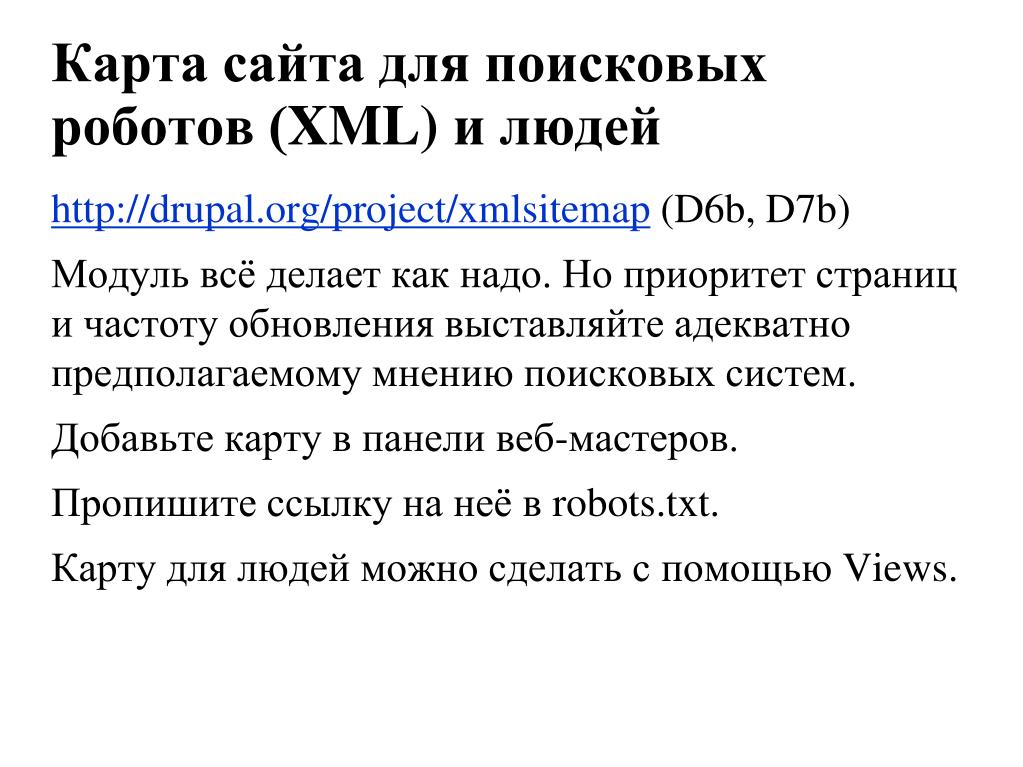 Карта сайта для поисковых роботов (XML) и людей

http://drupal.org/project/xmlsitemap (D6b, D7b)

Модуль всё делает как надо. Но приоритет страниц и частоту обновления выставляйте адекватно предполагаемому мнению поисковых систем.

Добавьте карту в панели веб-мастеров.

Пропишите ссылку на неё в robots.txt.

Карту для людей можно сделать с помощью Views.